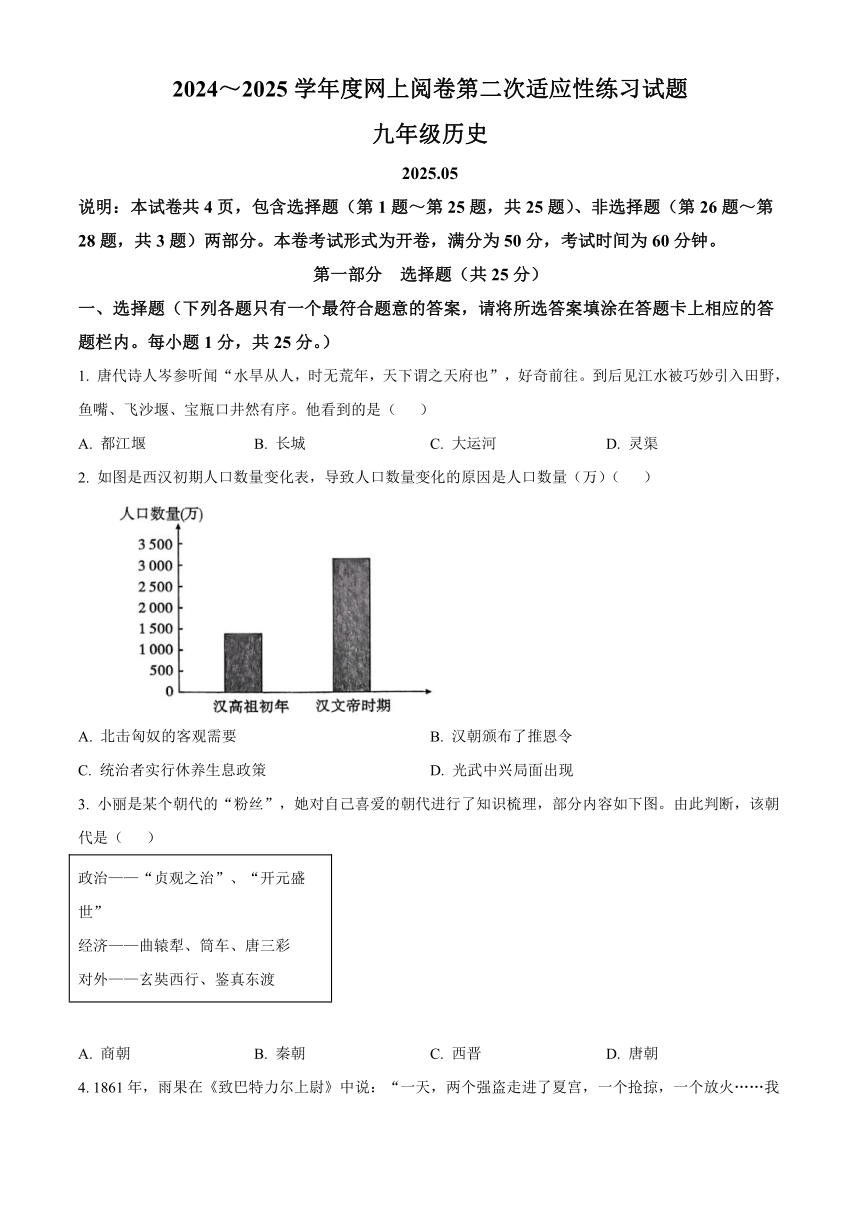 2024～2025 学年度网上阅卷第二次适应性练习试题

九年级历史

2025.05

说明：本试卷共 4 页，包含选择题（第 1 题～第 25 题，共 25 题）、非选择题（第 26 题～第 28 题，共 3 题）两部分。本卷考试形式为开卷，满分为 50 分，考试时间为 60 分钟。

第一部分　选择题（共 25 分）

一、选择题（下列各题只有一个最符合题意的答案，请将所选答案填涂在答题卡上相应的答题栏内。每小题 1 分，共 25 分。）

1. 唐代诗人岑参听闻“水旱从人，时无荒年，天下谓之天府也”，好奇前往。到后见江水被巧妙引入田野，鱼嘴、飞沙堰、宝瓶口井然有序。他看到的是（　）

A. 都江堰　　B. 长城　　C. 大运河　　D. 灵渠

2. 如图是西汉初期人口数量变化表，导致人口数量变化的原因是人口数量（万）（　）

人口数量(万)
3 500
3 000
2 500
2 000
1 500
1 000
500
0
汉高祖初年
汉文帝时期

A. 北击匈奴的客观需要　　B. 汉朝颁布了推恩令

C. 统治者实行休养生息政策　　D. 光武中兴局面出现

3. 小丽是某个朝代的“粉丝”，她对自己喜爱的朝代进行了知识梳理，部分内容如下图。由此判断，该朝代是（　）

政治——“贞观之治”、“开元盛世”
经济——曲辕犁、筒车、唐三彩
对外——玄奘西行、鉴真东渡

A. 商朝　　B. 秦朝　　C. 西晋　　D. 唐朝

4. 1861 年，雨果在《致巴特力尔上尉》中说：“一天，两个强盗走进了夏宫，一个抢掠，一个放火……我